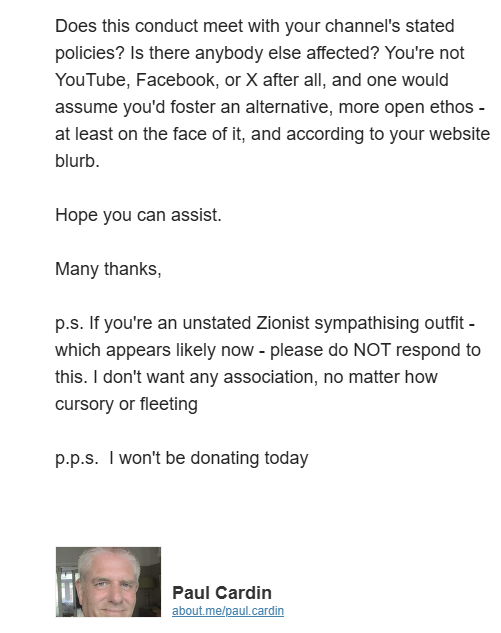 Does this conduct meet with your channel's stated policies? Is there anybody else affected? You're not YouTube, Facebook, or X after all, and one would assume you'd foster an alternative, more open ethos - at least on the face of it, and according to your website blurb.

Hope you can assist.

Many thanks,

p.s. If you're an unstated Zionist sympathising outfit - which appears likely now - please do NOT respond to this. I don't want any association, no matter how cursory or fleeting

p.p.s. I won't be donating today

Paul Cardin
about.me/paul.cardin